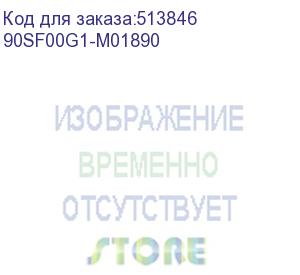 Код для заказа:513846
90SF00G1-M01890

ИЗОБРАЖЕНИЕ
ВРЕМЕННО
ОТСУТСТВУЕТ
STORE